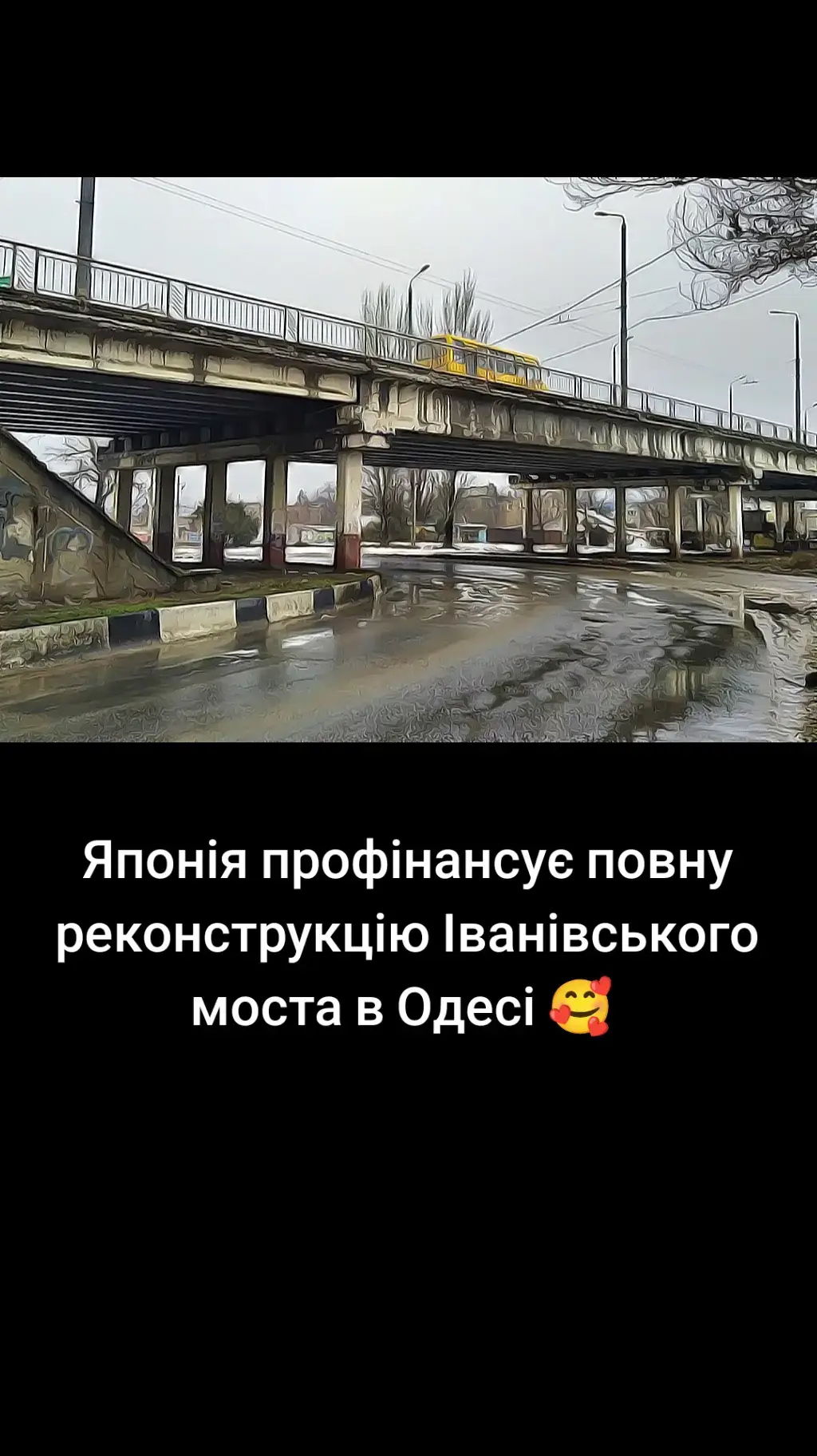 Японія профінансує повну реконструкцію Іванівського моста в Одесі 🥰